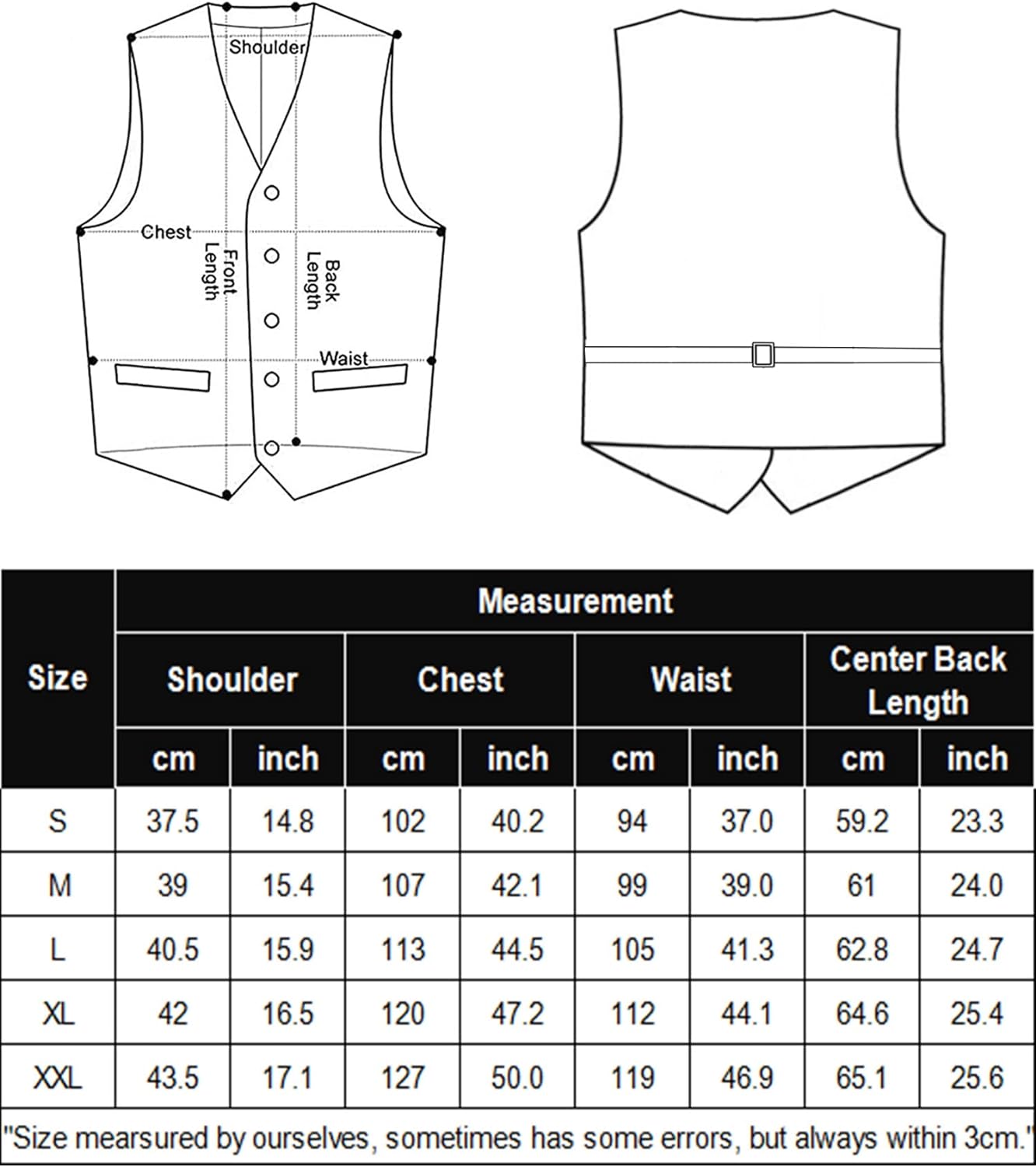 Shoulder
Chest
Front Length
Back Length
Waist

| Size | Measurement | | | | | | | |
|---|---|---|---|---|---|---|---|---|
| | Shoulder | | Chest | | Waist | | Center Back Length | |
| | cm | inch | cm | inch | cm | inch | cm | inch |
| S | 37.5 | 14.8 | 102 | 40.2 | 94 | 37.0 | 59.2 | 23.3 |
| M | 39 | 15.4 | 107 | 42.1 | 99 | 39.0 | 61 | 24.0 |
| L | 40.5 | 15.9 | 113 | 44.5 | 105 | 41.3 | 62.8 | 24.7 |
| XL | 42 | 16.5 | 120 | 47.2 | 112 | 44.1 | 64.6 | 25.4 |
| XXL | 43.5 | 17.1 | 127 | 50.0 | 119 | 46.9 | 65.1 | 25.6 |

"Size mearsured by ourselves, sometimes has some errors, but always within 3cm."